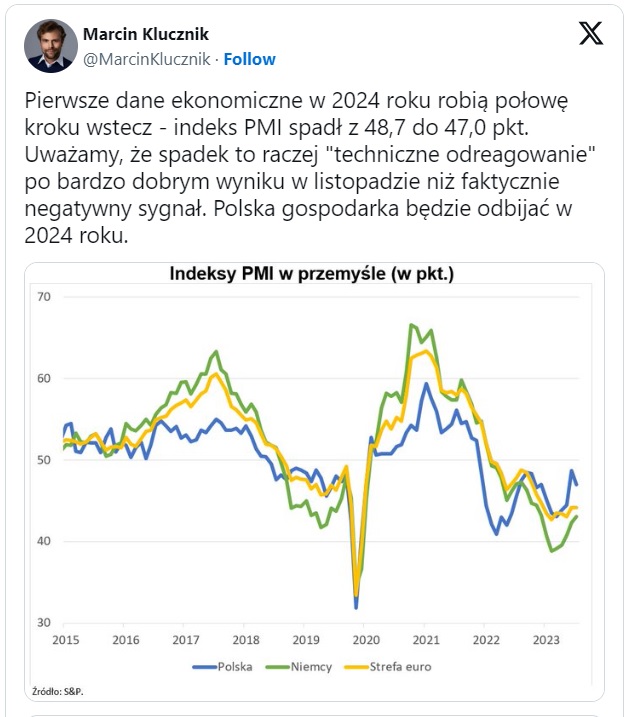 Marcin Klucznik
@MarcinKlucznik · Follow

Pierwsze dane ekonomiczne w 2024 roku robią połowę kroku wstecz - indeks PMI spadł z 48,7 do 47,0 pkt. Uważamy, że spadek to raczej "techniczne odreagowanie" po bardzo dobrym wyniku w listopadzie niż faktycznie negatywny sygnał. Polska gospodarka będzie odbijać w 2024 roku.

Indeksy PMI w przemyśle (w pkt.)

70
60
50
40
30

2015 2016 2017 2018 2019 2020 2021 2022 2023

Polska Niemcy Strefa euro

Źródło: S&P.